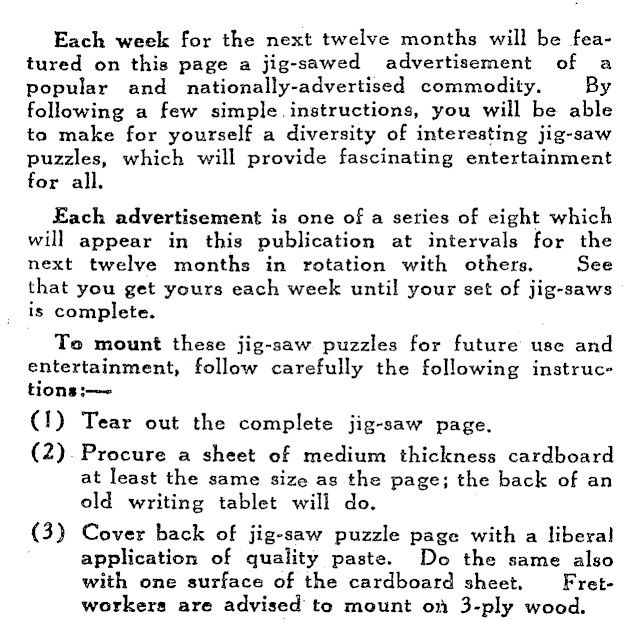 Each week for the next twelve months will be featured on this page a jig-sawed advertisement of a popular and nationally-advertised commodity. By following a few simple instructions, you will be able to make for yourself a diversity of interesting jig-saw puzzles, which will provide fascinating entertainment for all.

Each advertisement is one of a series of eight which will appear in this publication at intervals for the next twelve months in rotation with others. See that you get yours each week until your set of jig-saws is complete.

To mount these jig-saw puzzles for future use and entertainment, follow carefully the following instructions:—

(1) Tear out the complete jig-saw page.

(2) Procure a sheet of medium thickness cardboard at least the same size as the page; the back of an old writing tablet will do.

(3) Cover back of jig-saw puzzle page with a liberal application of quality paste. Do the same also with one surface of the cardboard sheet. Fretworkers are advised to mount on 3-ply wood.